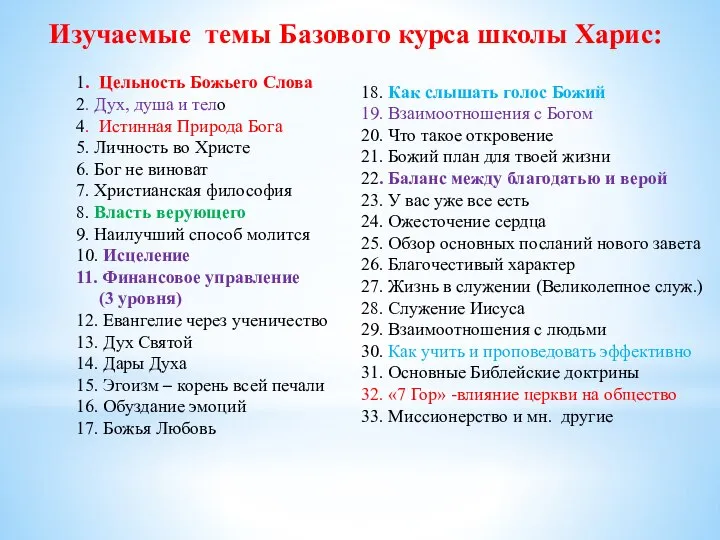 Изучаемые темы Базового курса школы Харис:

1. Цельность Божьего Слова
2. Дух, душа и тело
4. Истинная Природа Бога
5. Личность во Христе
6. Бог не виноват
7. Христианская философия
8. Власть верующего
9. Наилучший способ молится
10. Исцеление
11. Финансовое управление (3 уровня)
12. Евангелие через ученичество
13. Дух Святой
14. Дары Духа
15. Эгоизм – корень всей печали
16. Обуздание эмоций
17. Божья Любовь

18. Как слышать голос Божий
19. Взаимоотношения с Богом
20. Что такое откровение
21. Божий план для твоей жизни
22. Баланс между благодатью и верой
23. У вас уже все есть
24. Ожесточение сердца
25. Обзор основных посланий нового завета
26. Благочестивый характер
27. Жизнь в служении (Великолепное служ.)
28. Служение Иисуса
29. Взаимоотношения с людьми
30. Как учить и проповедовать эффективно
31. Основные Библейские доктрины
32. «7 Гор» -влияние церкви на общество
33. Миссионерство и мн. другие